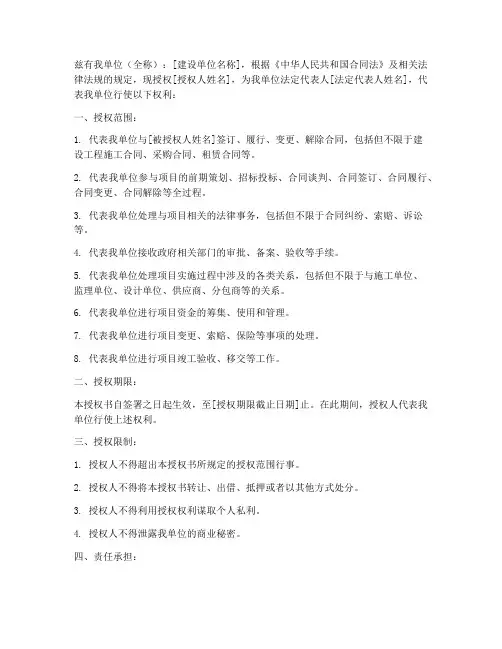 兹有我单位（全称）：[建设单位名称]，根据《中华人民共和国合同法》及相关法律法规的规定，现授权[授权人姓名]，为我单位法定代表人[法定代表人姓名]，代表我单位行使以下权利：

一、授权范围：

1. 代表我单位与[被授权人姓名]签订、履行、变更、解除合同，包括但不限于建设工程施工合同、采购合同、租赁合同等。

2. 代表我单位参与项目的前期策划、招标投标、合同谈判、合同签订、合同履行、合同变更、合同解除等全过程。

3. 代表我单位处理与项目相关的法律事务，包括但不限于合同纠纷、索赔、诉讼等。

4. 代表我单位接收政府相关部门的审批、备案、验收等手续。

5. 代表我单位处理项目实施过程中涉及的各类关系，包括但不限于与施工单位、监理单位、设计单位、供应商、分包商等的关系。

6. 代表我单位进行项目资金的筹集、使用和管理。

7. 代表我单位进行项目变更、索赔、保险等事项的处理。

8. 代表我单位进行项目竣工验收、移交等工作。

二、授权期限：

本授权书自签署之日起生效，至[授权期限截止日期]止。在此期间，授权人代表我单位行使上述权利。

三、授权限制：

1. 授权人不得超出本授权书所规定的授权范围行事。

2. 授权人不得将本授权书转让、出借、抵押或者以其他方式处分。

3. 授权人不得利用授权权利谋取个人私利。

4. 授权人不得泄露我单位的商业秘密。

四、责任承担：